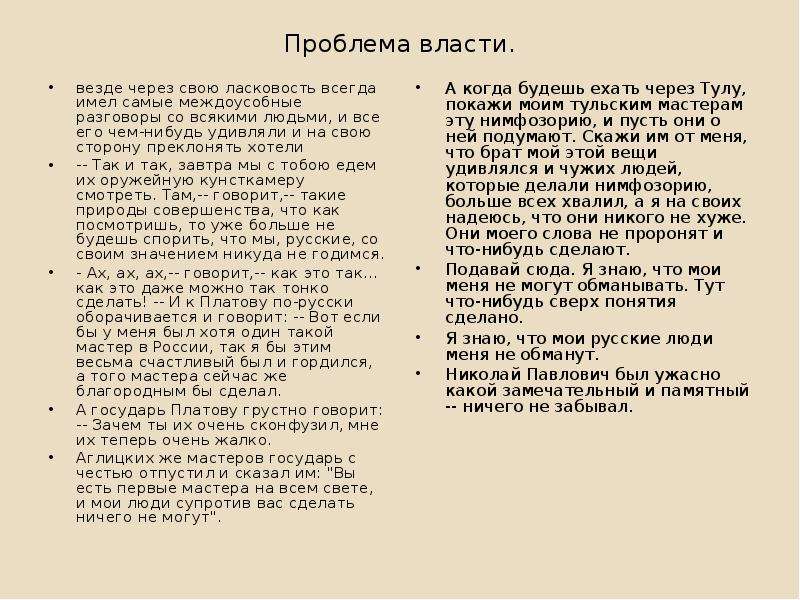 Проблема власти.

• везде через свою ласковость всегда имел самые междоусобные разговоры со всякими людьми, и все его чем-нибудь удивляли и на свою сторону преклонять хотели

• -- Так и так, завтра мы с тобою едем их оружейную кунсткамеру смотреть. Там,-- говорит,-- такие природы совершенства, что как посмотришь, то уже больше не будешь спорить, что мы, русские, со своим значением никуда не годимся.

• - Ах, ах, ах,-- говорит,-- как это так... как это даже можно так тонко сделать! -- И к Платову по-русски оборачивается и говорит: -- Вот если бы у меня был хотя один такой мастер в России, так я бы этим весьма счастливый был и гордился, а того мастера сейчас же благородным бы сделал.

• А государь Платову грустно говорит: -- Зачем ты их очень сконфузил, мне их теперь очень жалко.

• Аглицких же мастеров государь с честью отпустил и сказал им: "Вы есть первые мастера на всем свете, и мои люди супротив вас сделать ничего не могут".

• А когда будешь ехать через Тулу, покажи моим тульским мастерам эту нимфозорию, и пусть они о ней подумают. Скажи им от меня, что брат мой этой вещи удивлялся и чужих людей, которые делали нимфозорию, больше всех хвалил, а я на своих надеюсь, что они никого не хуже. Они моего слова не проронят и что-нибудь сделают.

• Подавай сюда. Я знаю, что мои меня не могут обманывать. Тут что-нибудь сверх понятия сделано.

• Я знаю, что мои русские люди меня не обманут.

• Николай Павлович был ужасно какой замечательный и памятный -- ничего не забывал.